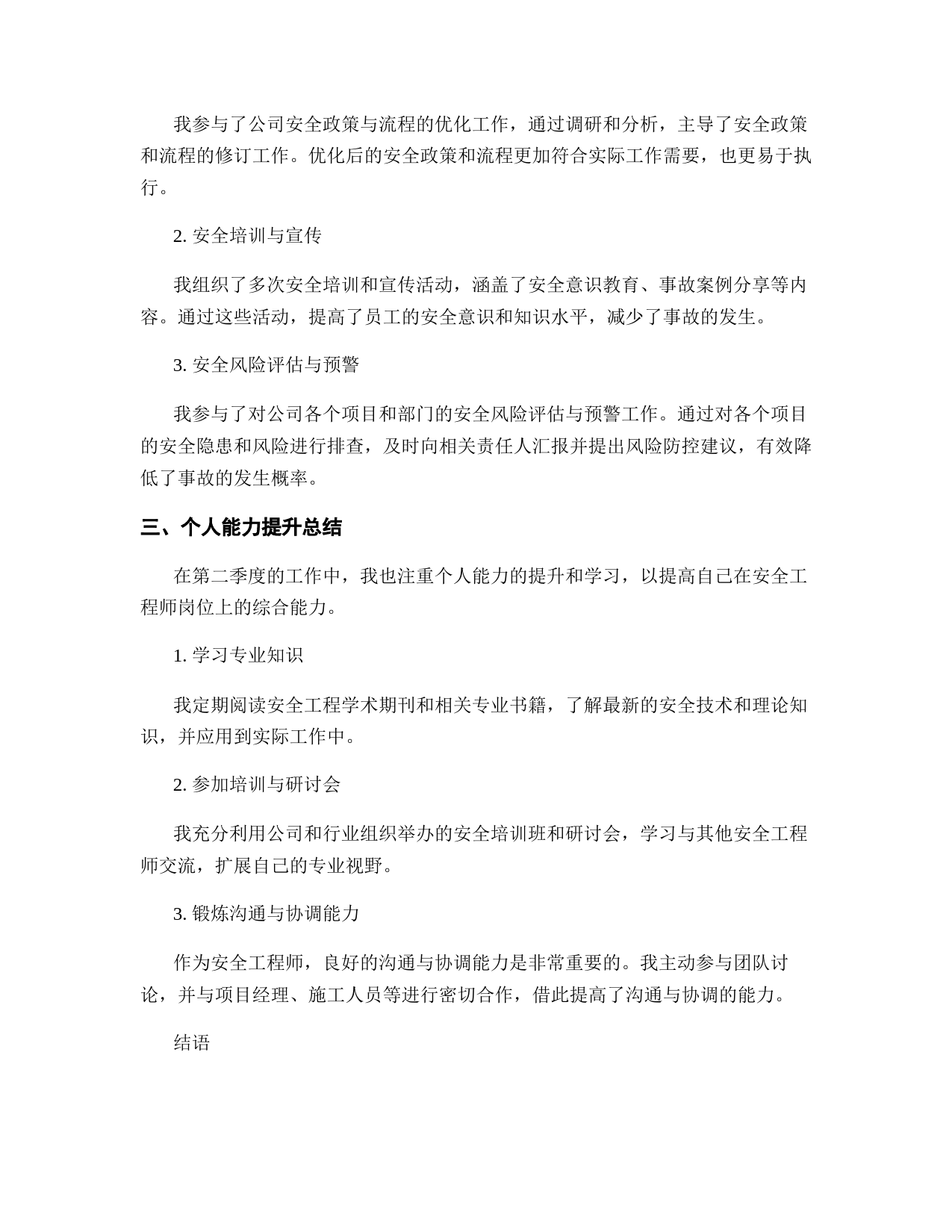 我参与了公司安全政策与流程的优化工作，通过调研和分析，主导了安全政策和流程的修订工作。优化后的安全政策和流程更加符合实际工作需要，也更易于执行。

2. 安全培训与宣传

我组织了多次安全培训和宣传活动，涵盖了安全意识教育、事故案例分享等内容。通过这些活动，提高了员工的安全意识和知识水平，减少了事故的发生。

3. 安全风险评估与预警

我参与了对公司各个项目和部门的安全风险评估与预警工作。通过对各个项目的安全隐患和风险进行排查，及时向相关责任人汇报并提出风险防控建议，有效降低了事故的发生概率。

三、个人能力提升总结

在第二季度的工作中，我也注重个人能力的提升和学习，以提高自己在安全工程师岗位上的综合能力。

1. 学习专业知识

我定期阅读安全工程学术期刊和相关专业书籍，了解最新的安全技术和理论知识，并应用到实际工作中。

2. 参加培训与研讨会

我充分利用公司和行业组织举办的安全培训班和研讨会，学习与其他安全工程师交流，扩展自己的专业视野。

3. 锻炼沟通与协调能力

作为安全工程师，良好的沟通与协调能力是非常重要的。我主动参与团队讨论，并与项目经理、施工人员等进行密切合作，借此提高了沟通与协调的能力。

结语